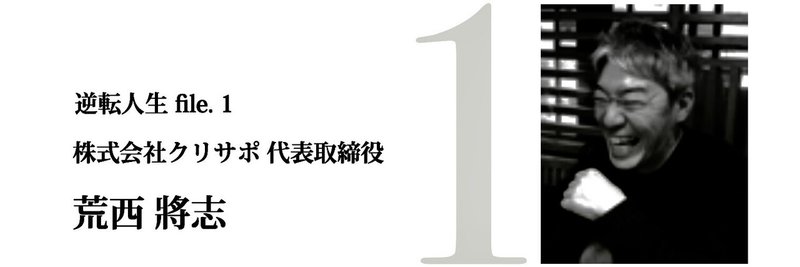 逆転人生 file. 1

株式会社クリサポ 代表取締役

荒西 將志

1